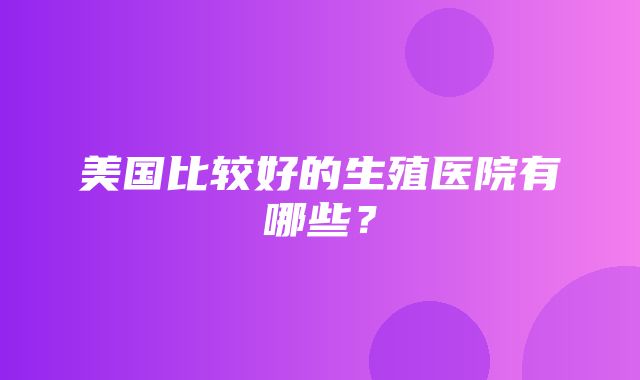 美国比较好的生殖医院有哪些？